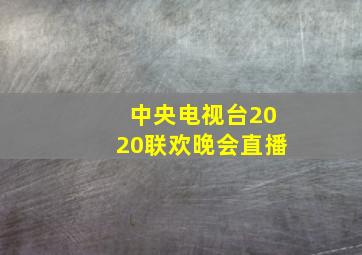 中央电视台2020联欢晚会直播